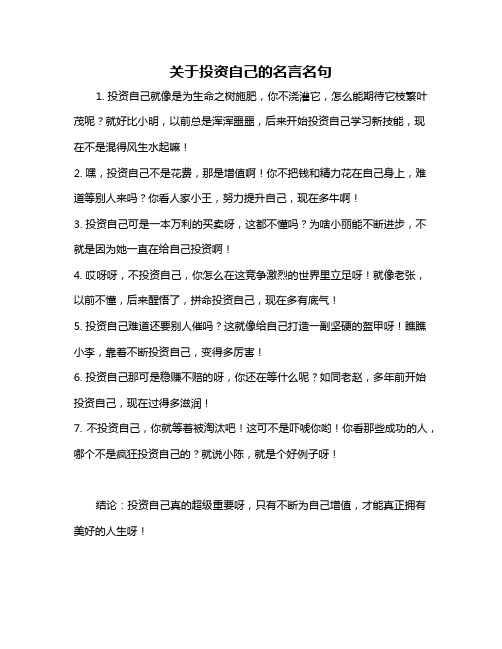 关于投资自己的名言名句

1. 投资自己就像是为生命之树施肥，你不浇灌它，怎么能期待它枝繁叶茂呢？就好比小明，以前总是浑浑噩噩，后来开始投资自己学习新技能，现在不是混得风生水起嘛！

2. 嘿，投资自己不是花费，那是增值啊！你不把钱和精力花在自己身上，难道等别人来吗？你看人家小王，努力提升自己，现在多牛啊！

3. 投资自己可是一本万利的买卖呀，这都不懂吗？为啥小丽能不断进步，不就是因为她一直在给自己投资啊！

4. 哎呀呀，不投资自己，你怎么在这竞争激烈的世界里立足呀！就像老张，以前不懂，后来醒悟了，拼命投资自己，现在多有底气！

5. 投资自己难道还要别人催吗？这就像给自己打造一副坚硬的盔甲呀！瞧瞧小李，靠着不断投资自己，变得多厉害！

6. 投资自己那可是稳赚不赔的呀，你还在等什么呢？如同老赵，多年前开始投资自己，现在过得多滋润！

7. 不投资自己，你就等着被淘汰吧！这可不是吓唬你哟！你看那些成功的人，哪个不是疯狂投资自己的？就说小陈，就是个好例子呀！

结论：投资自己真的超级重要呀，只有不断为自己增值，才能真正拥有美好的人生呀！